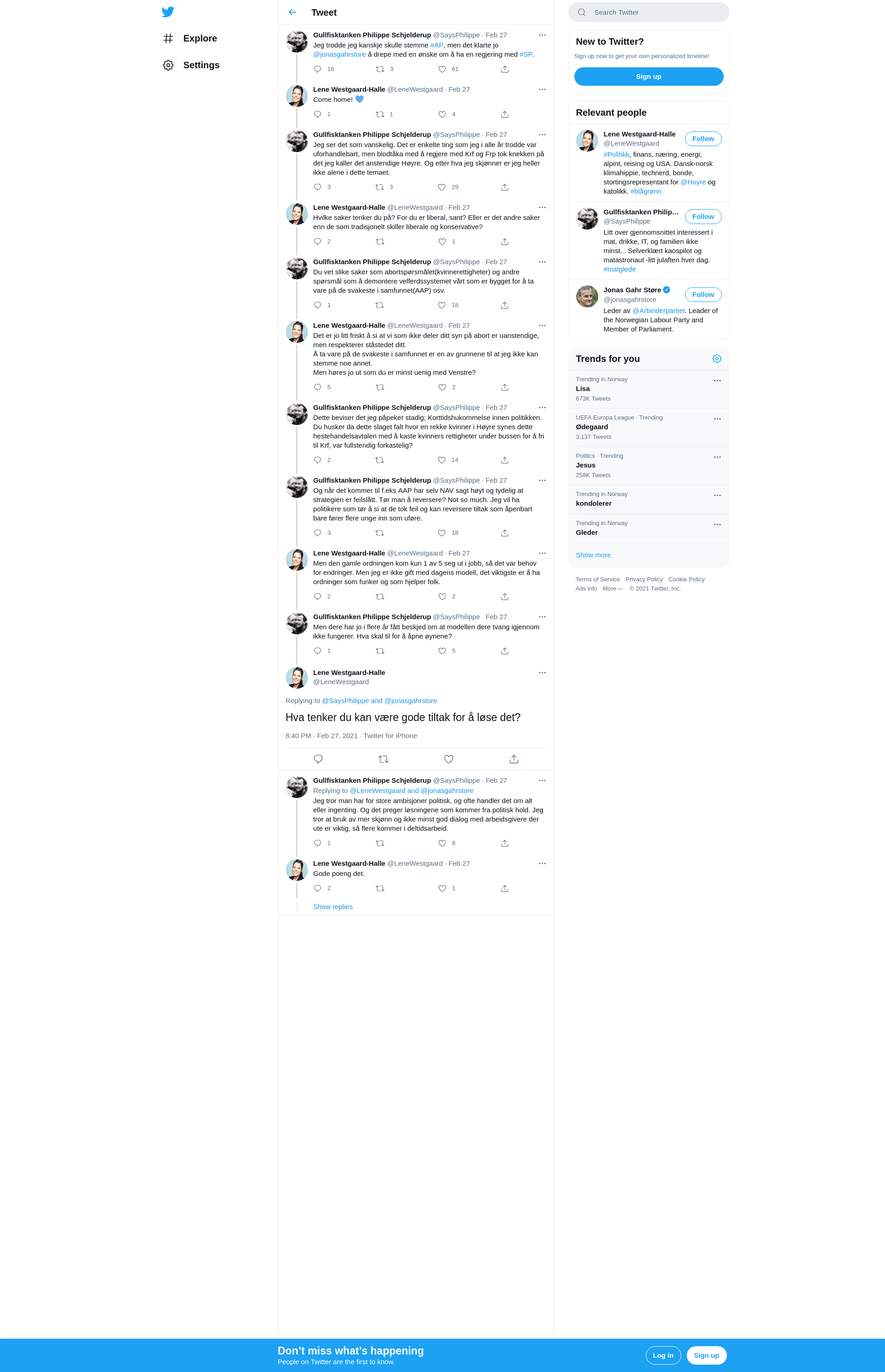 Explore

Settings

Tweet

Gullfisktanken Philippe Schjelderup @SaysPhilippe · Feb 27
Jeg trodde jeg kanskje skulle stemme #AP, men det klarte jo @jonasgahrstore å drepe med en ønske om å ha en regjering med #SP.
16 3 61

Lene Westgaard-Halle @LeneWestgaard · Feb 27
Come home! 💙
1 1 4

Gullfisktanken Philippe Schjelderup @SaysPhilippe · Feb 27
Jeg ser det som vanskelig. Det er enkelte ting som jeg i alle år trodde var uforhandlebart, men blodtåka med å regjere med Krf og Frp tok knekken på det jeg kaller det anstendige Høyre. Og etter hva jeg skjønner er jeg heller ikke alene i dette temaet.
3 3 29

Lene Westgaard-Halle @LeneWestgaard · Feb 27
Hvilke saker tenker du på? For du er liberal, sant? Eller er det andre saker enn de som tradisjonelt skiller liberale og konservative?
2 1

Gullfisktanken Philippe Schjelderup @SaysPhilippe · Feb 27
Du vet slike saker som abortspørsmålet(kvinnerettigheter) og andre spørsmål som å demontere velferdssystemet vårt som er bygget for å ta vare på de svakeste i samfunnet(AAP) osv.
1 18

Lene Westgaard-Halle @LeneWestgaard · Feb 27
Det er jo litt friskt å si at vi som ikke deler ditt syn på abort er uanstendige, men respekterer ståstedet ditt.
Å ta vare på de svakeste i samfunnet er en av grunnene til at jeg ikke kan stemme noe annet.
Men høres jo ut som du er minst uenig med Venstre?
5 2

Gullfisktanken Philippe Schjelderup @SaysPhilippe · Feb 27
Dette beviser det jeg påpeker stadig; Korttidshukommelse innen politikken. Du husker da dette slaget falt hvor en rekke kvinner i Høyre synes dette hestehandelsavtalen med å kaste kvinners rettigheter under bussen for å fri til Krf, var fullstendig forkastelig?
2 14

Gullfisktanken Philippe Schjelderup @SaysPhilippe · Feb 27
Og når det kommer til f.eks AAP har selv NAV sagt høyt og tydelig at strategien er feilslått. Tør man å reversere? Not so much. Jeg vil ha politikere som tør å si at de tok feil og kan reversere tiltak som åpenbart bare fører flere unge inn som uføre.
3 18

Lene Westgaard-Halle @LeneWestgaard · Feb 27
Men den gamle ordningen kom kun 1 av 5 seg ut i jobb, så det var behov for endringer. Men jeg er ikke gift med dagens modell, det viktigste er å ha ordninger som funker og som hjelper folk.
2 2

Gullfisktanken Philippe Schjelderup @SaysPhilippe · Feb 27
Men dere har jo i flere år fått beskjed om at modellen dere tvang igjennom ikke fungerer. Hva skal til for å åpne øynene?
1 5

Lene Westgaard-Halle
@LeneWestgaard
Replying to @SaysPhilippe and @jonasgahrstore
Hva tenker du kan være gode tiltak for å løse det?
8:40 PM · Feb 27, 2021 · Twitter for iPhone

Gullfisktanken Philippe Schjelderup @SaysPhilippe · Feb 27
Replying to @LeneWestgaard and @jonasgahrstore
Jeg tror man har for store ambisjoner politisk, og ofte handler det om alt eller ingenting. Og det preger løsningene som kommer fra politisk hold. Jeg tror at bruk av mer skjønn og ikke minst god dialog med arbeidsgivere der ute er viktig, så flere kommer i deltidsarbeid.
1 6

Lene Westgaard-Halle @LeneWestgaard · Feb 27
Gode poeng det.
2 1

Show replies

Search Twitter

New to Twitter?
Sign up now to get your own personalized timeline!
Sign up

Relevant people

Lene Westgaard-Halle
@LeneWestgaard
Follow
#Politikk, finans, næring, energi, alpint, reising og USA. Dansk-norsk klimahippie, technerd, bonde, stortingsrepresentant for @Hoyre og katolikk. #blågrønn

Gullfisktanken Philip...
@SaysPhilippe
Follow
Litt over gjennomsnittet interessert i mat, drikke, IT, og familien ikke minst... Selverklært kaospilot og matastronaut -litt julaften hver dag. #matglede

Jonas Gahr Støre
@jonasgahrstore
Follow
Leder av @Arbeiderpartiet. Leader of the Norwegian Labour Party and Member of Parliament.

Trends for you

Trending in Norway
Lisa
673K Tweets

UEFA Europa League · Trending
Ødegaard
3,137 Tweets

Politics · Trending
Jesus
258K Tweets

Trending in Norway
kondolerer

Trending in Norway
Gleder

Show more

Terms of Service Privacy Policy Cookie Policy
Ads info More ··· © 2021 Twitter, Inc.

Don't miss what's happening
People on Twitter are the first to know.
Log in
Sign up